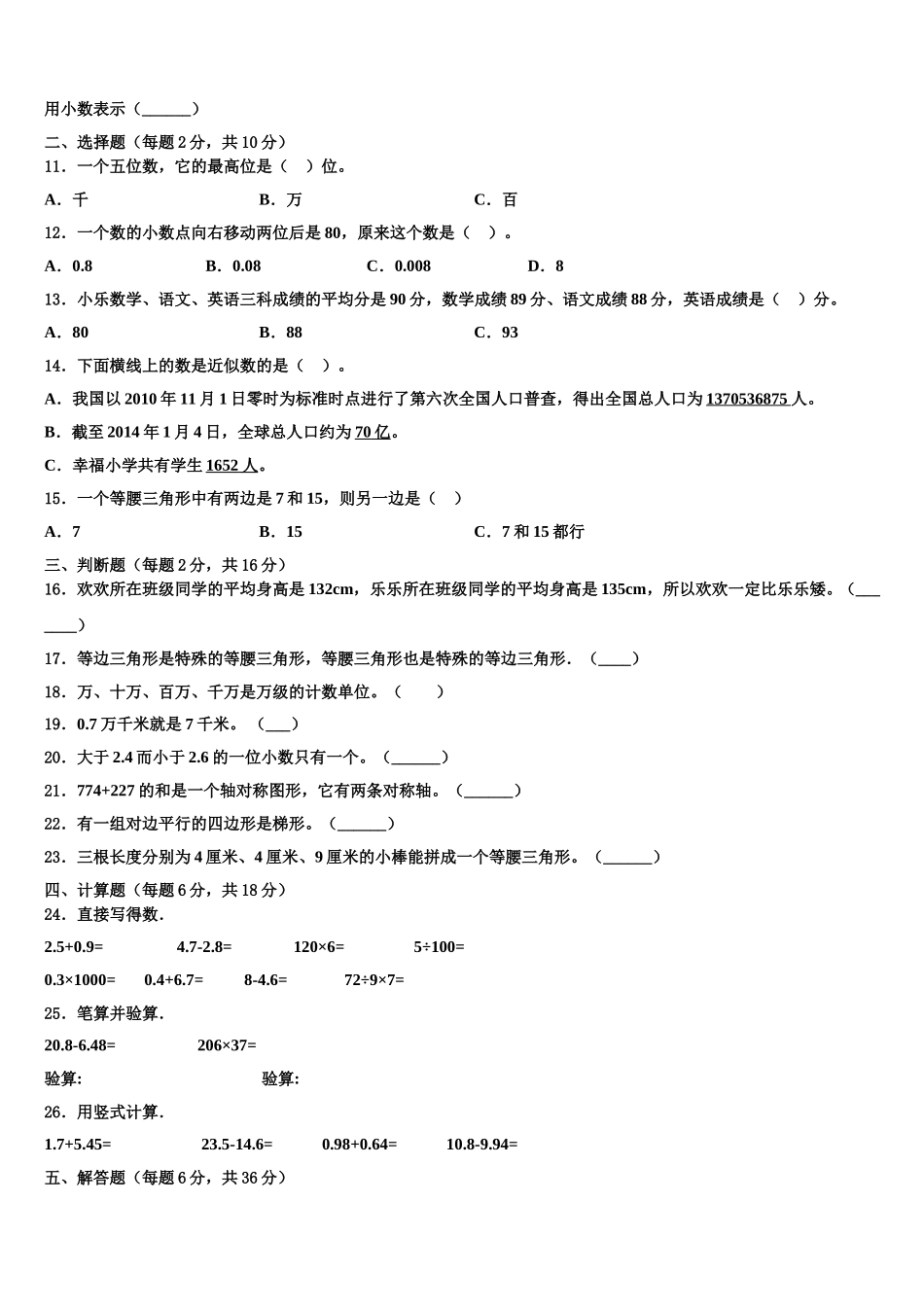 用小数表示（______）

二、选择题（每题 2 分，共 10 分）

11．一个五位数，它的最高位是（　）位。

A．千　　B．万　　C．百

12．一个数的小数点向右移动两位后是 80，原来这个数是（　）。

A．0.8　　B．0.08　　C．0.008　　D．8

13．小乐数学、语文、英语三科成绩的平均分是 90 分，数学成绩 89 分、语文成绩 88 分，英语成绩是（　）分。

A．80　　B．88　　C．93

14．下面横线上的数是近似数的是（　）。

A．我国以 2010 年 11 月 1 日零时为标准时点进行了第六次全国人口普查，得出全国总人口为 1370536875 人。

B．截至 2014 年 1 月 4 日，全球总人口约为 70 亿。

C．幸福小学共有学生 1652 人。

15．一个等腰三角形中有两边是 7 和 15，则另一边是（　）

A．7　　B．15　　C．7 和 15 都行

三、判断题（每题 2 分，共 16 分）

16．欢欢所在班级同学的平均身高是 132cm，乐乐所在班级同学的平均身高是 135cm，所以欢欢一定比乐乐矮。（_______）

17．等边三角形是特殊的等腰三角形，等腰三角形也是特殊的等边三角形．（____）

18．万、十万、百万、千万是万级的计数单位。（　　）

19．0.7 万千米就是 7 千米。（___）

20．大于 2.4 而小于 2.6 的一位小数只有一个。（______）

21．774+227 的和是一个轴对称图形，它有两条对称轴。（______）

22．有一组对边平行的四边形是梯形。（______）

23．三根长度分别为 4 厘米、4 厘米、9 厘米的小棒能拼成一个等腰三角形。（______）

四、计算题（每题 6 分，共 18 分）

24．直接写得数．

2.5+0.9=　　4.7-2.8=　　120×6=　　5÷100=

0.3×1000=　　0.4+6.7=　　8-4.6=　　72÷9×7=

25．笔算并验算．

20.8-6.48=　　206×37=

验算:　　验算:

26．用竖式计算．

1.7+5.45=　　23.5-14.6=　　0.98+0.64=　　10.8-9.94=

五、解答题（每题 6 分，共 36 分）